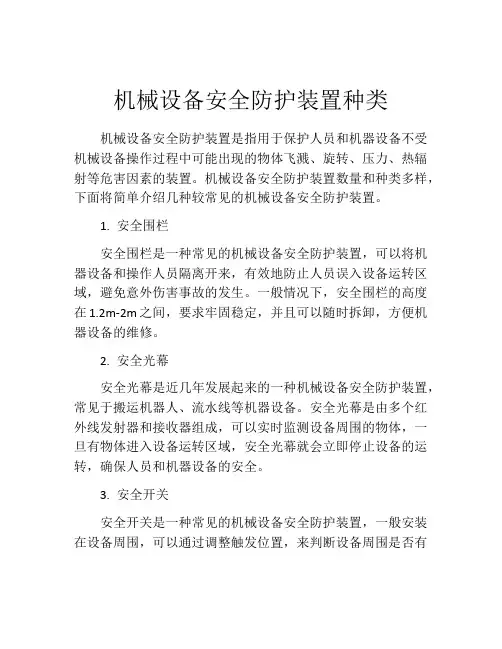 机械设备安全防护装置种类

机械设备安全防护装置是指用于保护人员和机器设备不受机械设备操作过程中可能出现的物体飞溅、旋转、压力、热辐射等危害因素的装置。机械设备安全防护装置数量和种类多样，下面将简单介绍几种较常见的机械设备安全防护装置。

1. 安全围栏

安全围栏是一种常见的机械设备安全防护装置，可以将机器设备和操作人员隔离开来，有效地防止人员误入设备运转区域，避免意外伤害事故的发生。一般情况下，安全围栏的高度在1.2m-2m之间，要求牢固稳定，并且可以随时拆卸，方便机器设备的维修。

2. 安全光幕

安全光幕是近几年发展起来的一种机械设备安全防护装置，常见于搬运机器人、流水线等机器设备。安全光幕是由多个红外线发射器和接收器组成，可以实时监测设备周围的物体，一旦有物体进入设备运转区域，安全光幕就会立即停止设备的运转，确保人员和机器设备的安全。

3. 安全开关

安全开关是一种常见的机械设备安全防护装置，一般安装在设备周围，可以通过调整触发位置，来判断设备周围是否有